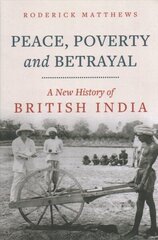 RODERICK MATTHEWS

PEACE, POVERTY and BETRAYAL

A New History of BRITISH INDIA